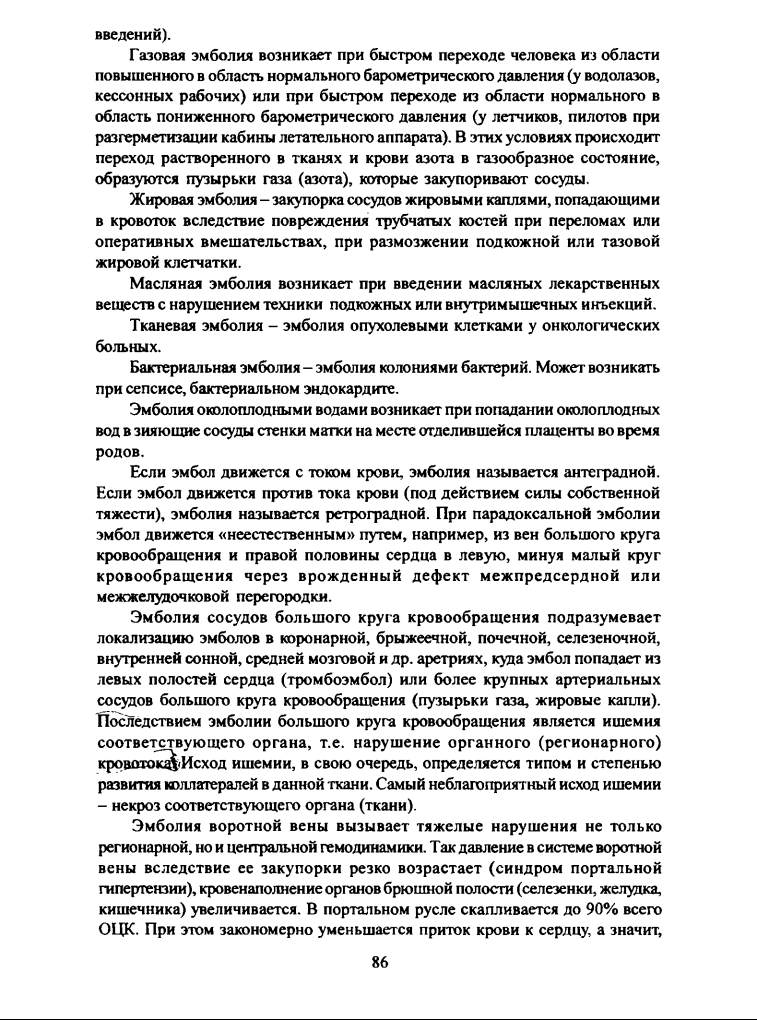 введений).

Газовая эмболия возникает при быстром переходе человека из области повышенного в область нормального барометрического давления (у водолазов, кессонных рабочих) или при быстром переходе из области нормального в область пониженного барометрического давления (у летчиков, пилотов при разгерметизации кабины летательного аппарата). В этих условиях происходит переход растворенного в тканях и крови азота в газообразное состояние, образуются пузырьки газа (азота), которые закупоривают сосуды.

Жировая эмболия – закупорка сосудов жировыми каплями, попадающими в кровоток вследствие повреждения трубчатых костей при переломах или оперативных вмешательствах, при размозжении подкожной или тазовой жировой клетчатки.

Масляная эмболия возникает при введении масляных лекарственных веществ с нарушением техники подкожных или внутримышечных инъекций.

Тканевая эмболия – эмболия опухолевыми клетками у онкологических больных.

Бактериальная эмболия – эмболия колониями бактерий. Может возникать при сепсисе, бактериальном эндокардите.

Эмболия околоплодными водами возникает при попадании околоплодных вод в зияющие сосуды стенки матки на месте отделившейся плаценты во время родов.

Если эмбол движется с током крови, эмболия называется антеградной. Если эмбол движется против тока крови (под действием силы собственной тяжести), эмболия называется ретроградной. При парадоксальной эмболии эмбол движется «неестественным» путем, например, из вен большого круга кровообращения и правой половины сердца в левую, минуя малый круг кровообращения через врожденный дефект межпредсердной или межжелудочковой перегородки.

Эмболия сосудов большого круга кровообращения подразумевает локализацию эмболов в коронарной, брыжеечной, почечной, селезеночной, внутренней сонной, средней мозговой и др. аретриях, куда эмбол попадает из левых полостей сердца (тромбоэмбол) или более крупных артериальных сосудов большого круга кровообращения (пузырьки газа, жировые капли). Последствием эмболии большого круга кровообращения является ишемия соответствующего органа, т.е. нарушение органного (регионарного) кровотока. Исход ишемии, в свою очередь, определяется типом и степенью развития коллатералей в данной ткани. Самый неблагоприятный исход ишемии – некроз соответствующего органа (ткани).

Эмболия воротной вены вызывает тяжелые нарушения не только регионарной, но и центральной гемодинамики. Так давление в системе воротной вены вследствие ее закупорки резко возрастает (синдром портальной гипертензии), кровенаполнение органов брюшной полости (селезенки, желудка, кишечника) увеличивается. В портальном русле скапливается до 90% всего ОЦК. При этом закономерно уменьшается приток крови к сердцу, а значит,

86